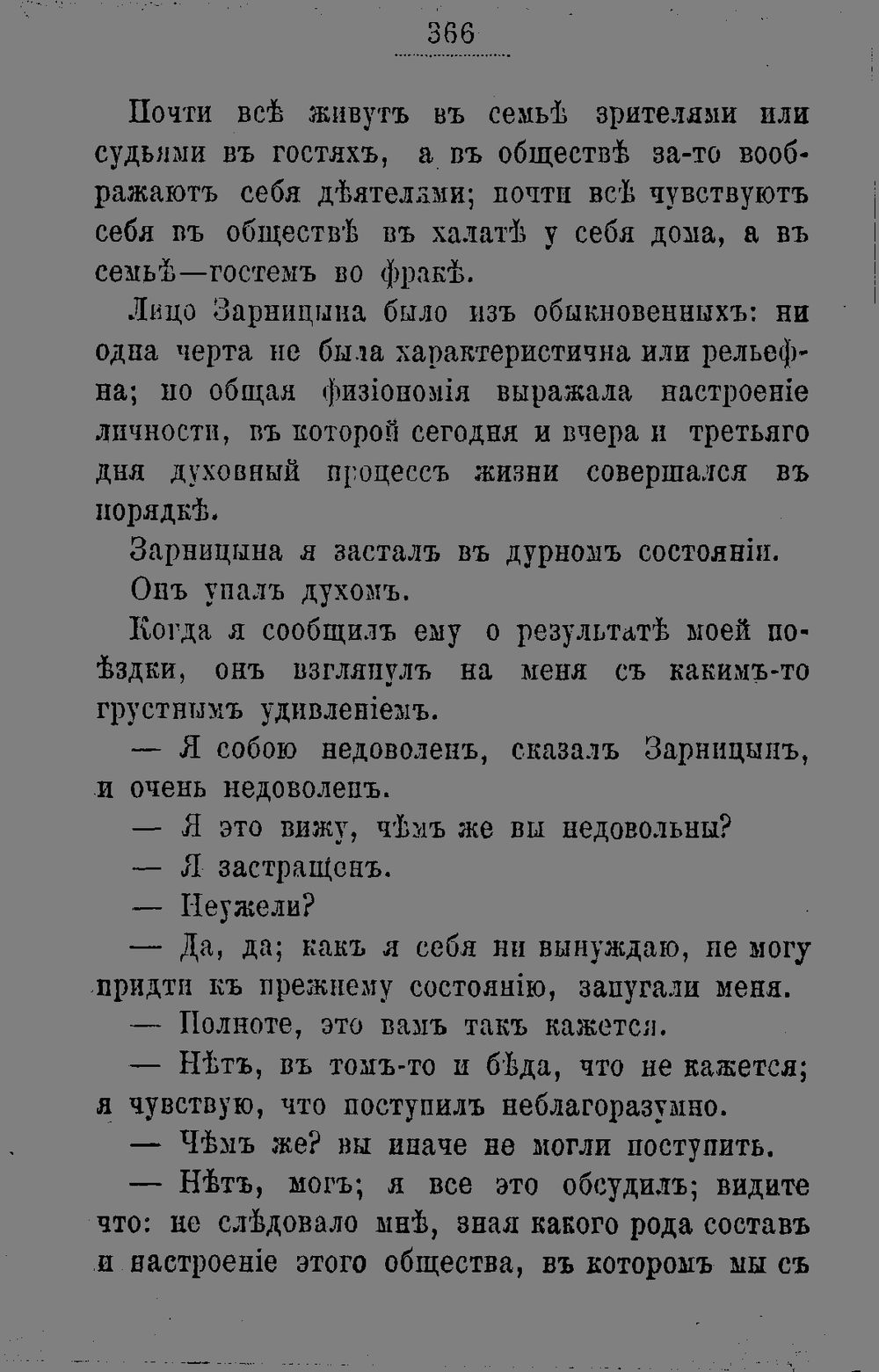 366

Почти всѣ живутъ въ семьѣ зрителями или судьями въ гостяхъ, а въ обществѣ за-то воображаютъ себя дѣятелями; почти всѣ чувствуютъ себя въ обществѣ въ халатѣ у себя дома, а въ семьѣ—гостемъ во фракѣ.

Лицо Зарницына было изъ обыкновенныхъ: ни одна черта не была характеристична или рельефна; но общая физіономія выражала настроеніе личности, въ которой сегодня и вчера и третьяго дня духовный процессъ жизни совершался въ порядкѣ.

Зарницына я засталъ въ дурномъ состояніи.

Онъ упалъ духомъ.

Когда я сообщилъ ему о результатѣ моей поѣздки, онъ взглянулъ на меня съ какимъ-то грустнымъ удивленіемъ.

— Я собою недоволенъ, сказалъ Зарницынъ, и очень недоволенъ.

— Я это вижу, чѣмъ же вы недовольны?

— Я застращенъ.

— Неужели?

— Да, да; какъ я себя ни вынуждаю, не могу придти къ прежнему состоянію, запугали меня.

— Полноте, это вамъ такъ кажется.

— Нѣтъ, въ томъ-то и бѣда, что не кажется; я чувствую, что поступилъ неблагоразумно.

— Чѣмъ же? вы иначе не могли поступить.

— Нѣтъ, могъ; я все это обсудилъ; видите что: не слѣдовало мнѣ, зная какого рода составъ и настроеніе этого общества, въ которомъ мы съ